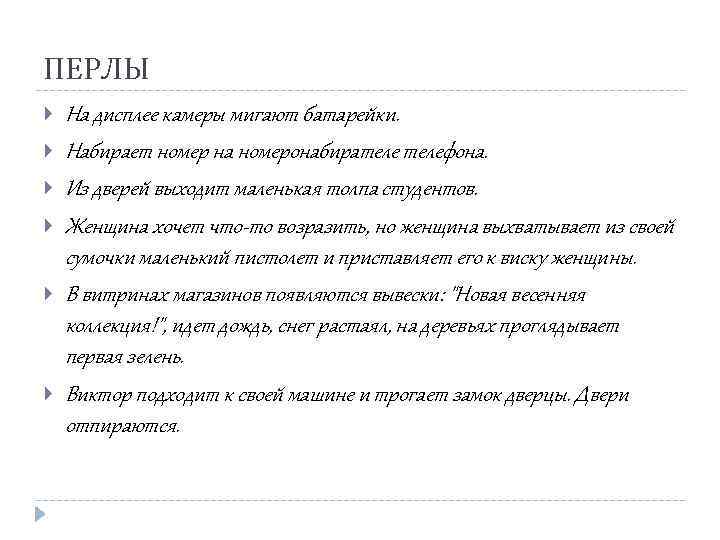 ПЕРЛЫ

На дисплее камеры мигают батарейки.

Набирает номер на номеронабирателе телефона.

Из дверей выходит маленькая толпа студентов.

Женщина хочет что-то возразить, но женщина выхватывает из своей сумочки маленький пистолет и приставляет его к виску женщины.

В витринах магазинов появляются вывески: "Новая весенняя коллекция!", идет дождь, снег растаял, на деревьях проглядывает первая зелень.

Виктор подходит к своей машине и трогает замок дверцы. Двери отпираются.